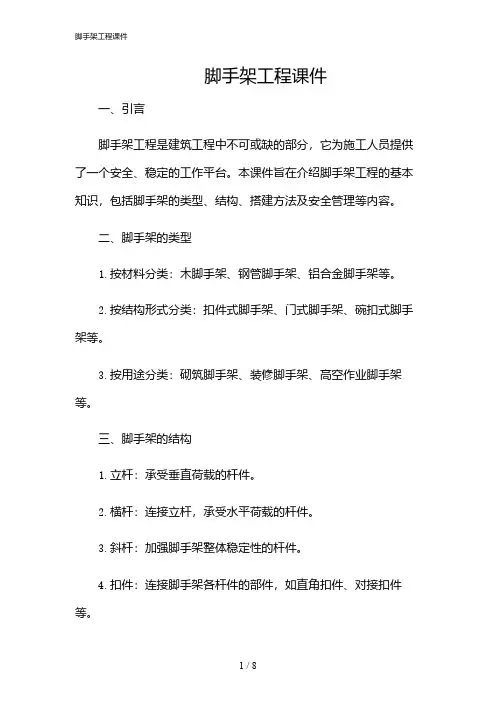 脚手架工程课件

脚手架工程课件

一、引言

脚手架工程是建筑工程中不可或缺的部分，它为施工人员提供了一个安全、稳定的工作平台。本课件旨在介绍脚手架工程的基本知识，包括脚手架的类型、结构、搭建方法及安全管理等内容。

二、脚手架的类型

1. 按材料分类：木脚手架、钢管脚手架、铝合金脚手架等。

2. 按结构形式分类：扣件式脚手架、门式脚手架、碗扣式脚手架等。

3. 按用途分类：砌筑脚手架、装修脚手架、高空作业脚手架等。

三、脚手架的结构

1. 立杆：承受垂直荷载的杆件。

2. 横杆：连接立杆，承受水平荷载的杆件。

3. 斜杆：加强脚手架整体稳定性的杆件。

4. 扣件：连接脚手架各杆件的部件，如直角扣件、对接扣件等。

1 / 8